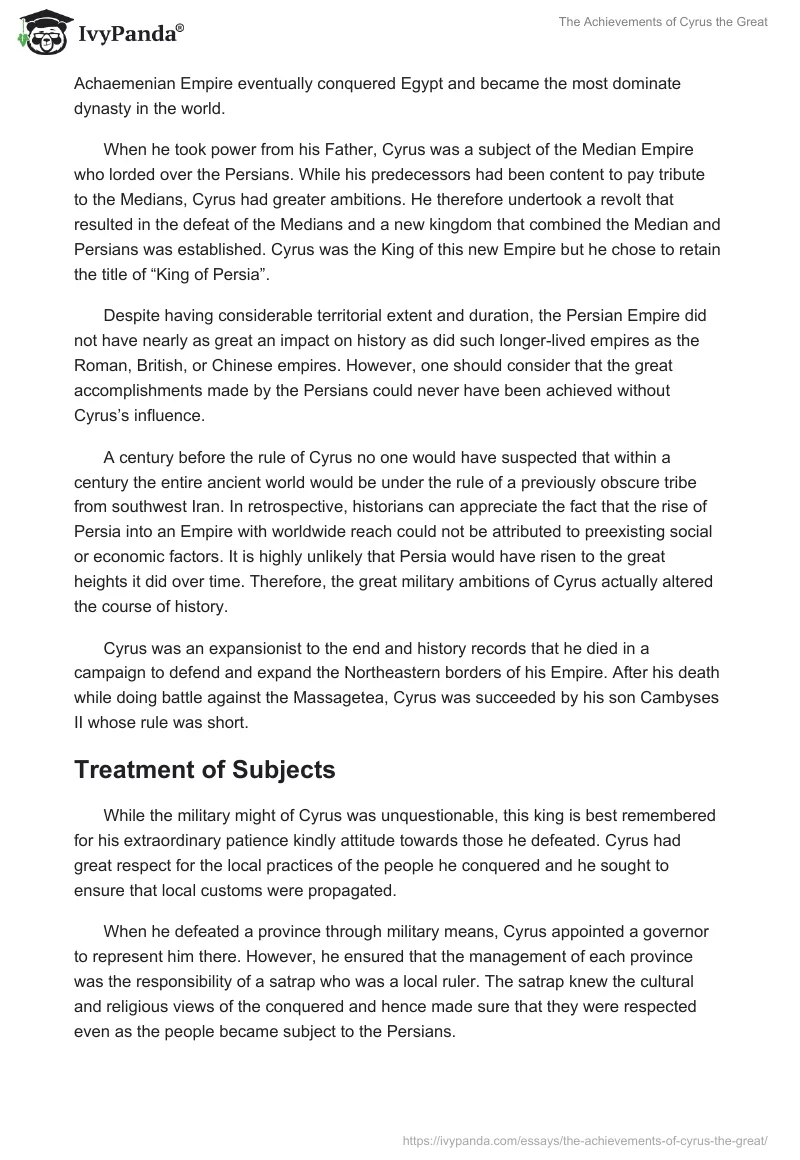 IvyPanda®

The Achievements of Cyrus the Great

Achaemenian Empire eventually conquered Egypt and became the most dominate dynasty in the world.

When he took power from his Father, Cyrus was a subject of the Median Empire who lorded over the Persians. While his predecessors had been content to pay tribute to the Medians, Cyrus had greater ambitions. He therefore undertook a revolt that resulted in the defeat of the Medians and a new kingdom that combined the Median and Persians was established. Cyrus was the King of this new Empire but he chose to retain the title of “King of Persia”.

Despite having considerable territorial extent and duration, the Persian Empire did not have nearly as great an impact on history as did such longer-lived empires as the Roman, British, or Chinese empires. However, one should consider that the great accomplishments made by the Persians could never have been achieved without Cyrus’s influence.

A century before the rule of Cyrus no one would have suspected that within a century the entire ancient world would be under the rule of a previously obscure tribe from southwest Iran. In retrospective, historians can appreciate the fact that the rise of Persia into an Empire with worldwide reach could not be attributed to preexisting social or economic factors. It is highly unlikely that Persia would have risen to the great heights it did over time. Therefore, the great military ambitions of Cyrus actually altered the course of history.

Cyrus was an expansionist to the end and history records that he died in a campaign to defend and expand the Northeastern borders of his Empire. After his death while doing battle against the Massagetea, Cyrus was succeeded by his son Cambyses II whose rule was short.

Treatment of Subjects

While the military might of Cyrus was unquestionable, this king is best remembered for his extraordinary patience kindly attitude towards those he defeated. Cyrus had great respect for the local practices of the people he conquered and he sought to ensure that local customs were propagated.

When he defeated a province through military means, Cyrus appointed a governor to represent him there. However, he ensured that the management of each province was the responsibility of a satrap who was a local ruler. The satrap knew the cultural and religious views of the conquered and hence made sure that they were respected even as the people became subject to the Persians.

https://ivypanda.com/essays/the-achievements-of-cyrus-the-great/